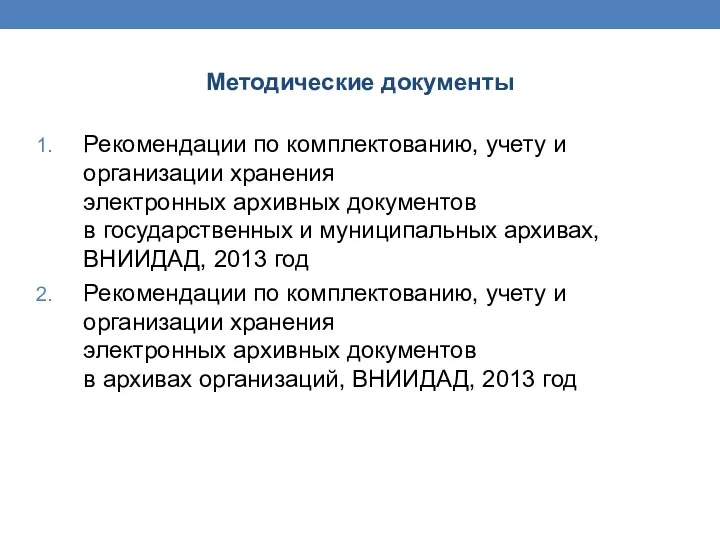 Методические документы

1. Рекомендации по комплектованию, учету и организации хранения электронных архивных документов в государственных и муниципальных архивах, ВНИИДАД, 2013 год
2. Рекомендации по комплектованию, учету и организации хранения электронных архивных документов в архивах организаций, ВНИИДАД, 2013 год